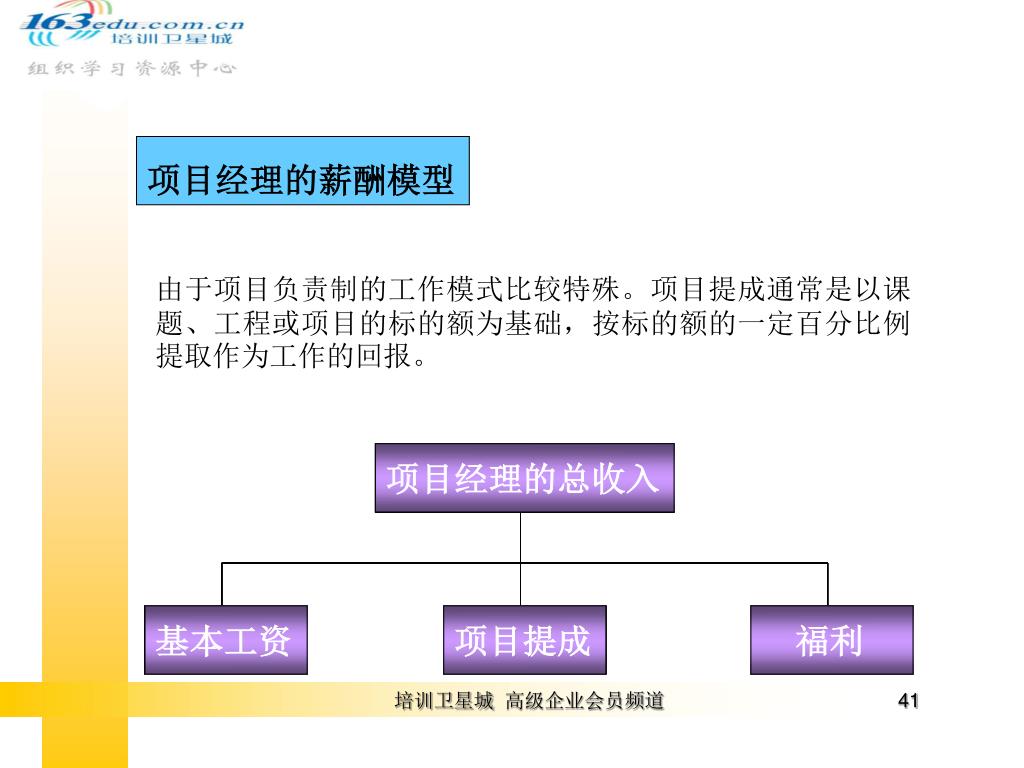 163edu.com.cn
培训卫星城
组织学习资源中心

项目经理的薪酬模型

由于项目负责制的工作模式比较特殊。项目提成通常是以课题、工程或项目的标的额为基础，按标的额的一定百分比例提取作为工作的回报。

项目经理的总收入

基本工资

项目提成

福利

培训卫星城 高级企业会员频道

41